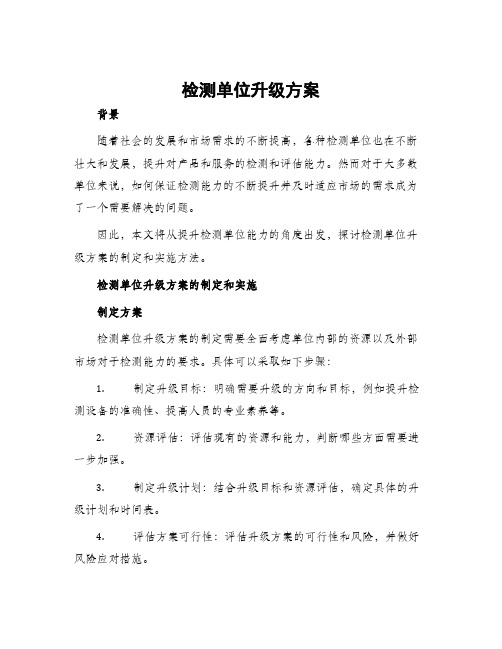 检测单位升级方案

背景

随着社会的发展和市场需求的不断提高，各种检测单位也在不断壮大和发展，提升对产品和服务的检测和评估能力。然而对于大多数单位来说，如何保证检测能力的不断提升并及时适应市场的需求成为了一个需要解决的问题。

因此，本文将从提升检测单位能力的角度出发，探讨检测单位升级方案的制定和实施方法。

检测单位升级方案的制定和实施

制定方案

检测单位升级方案的制定需要全面考虑单位内部的资源以及外部市场对于检测能力的要求。具体可以采取如下步骤：

1. 制定升级目标：明确需要升级的方向和目标，例如提升检测设备的准确性、提高人员的专业素养等。

2. 资源评估：评估现有的资源和能力，判断哪些方面需要进一步加强。

3. 制定升级计划：结合升级目标和资源评估，确定具体的升级计划和时间表。

4. 评估方案可行性：评估升级方案的可行性和风险，并做好风险应对措施。